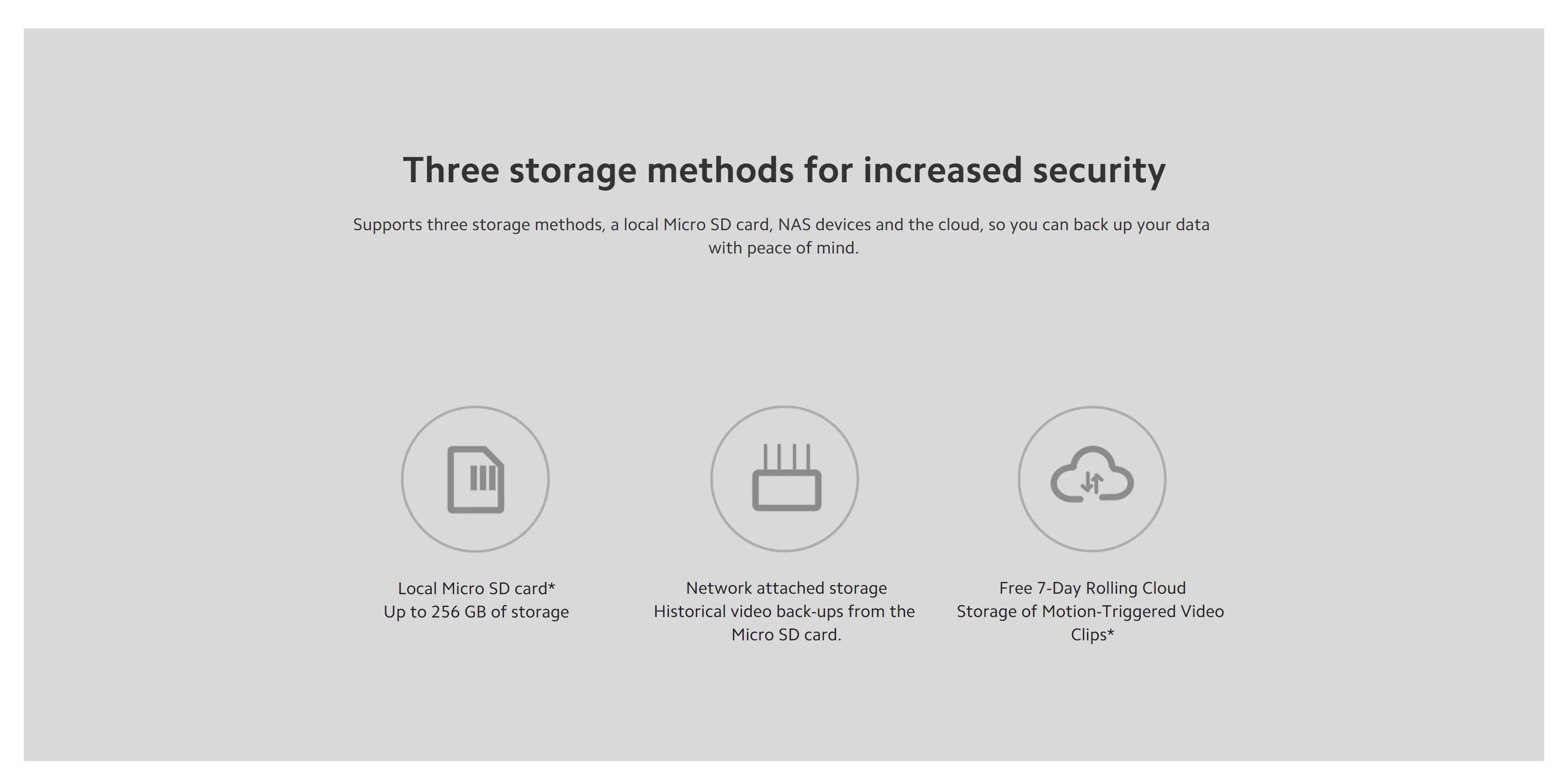 Three storage methods for increased security

Supports three storage methods, a local Micro SD card, NAS devices and the cloud, so you can back up your data with peace of mind.

Local Micro SD card*
Up to 256 GB of storage

Network attached storage
Historical video back-ups from the Micro SD card.

Free 7-Day Rolling Cloud Storage of Motion-Triggered Video Clips*